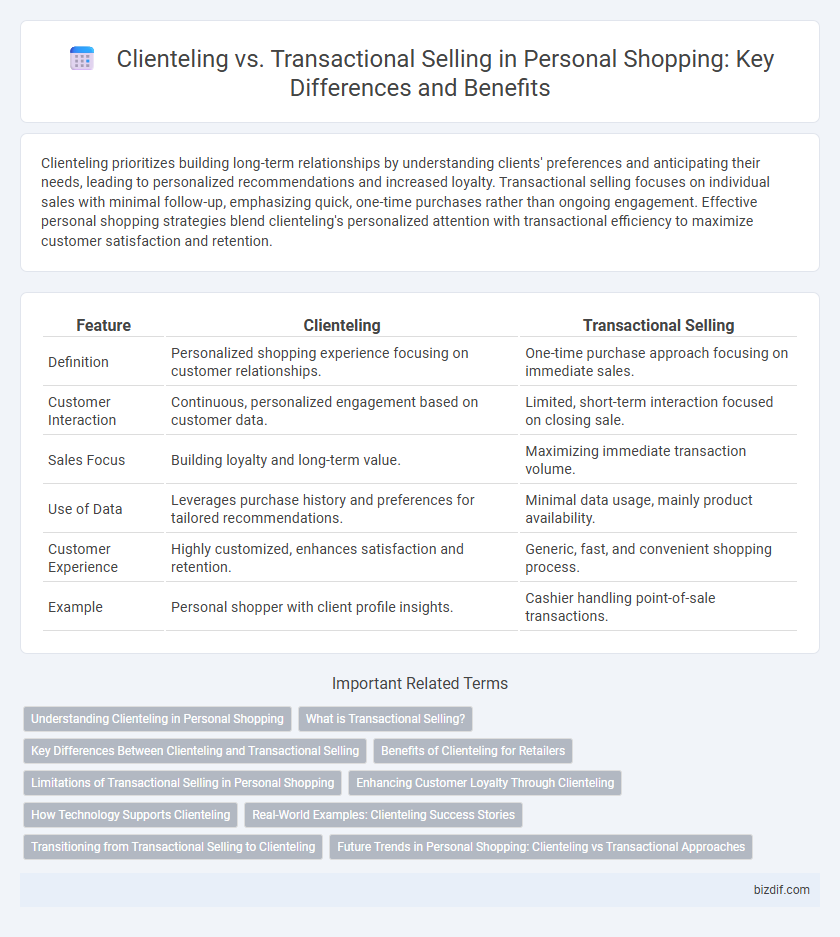 Clienteling vs. Transactional Selling in Personal Shopping: Key Differences and Benefits

Clienteling prioritizes building long-term relationships by understanding clients' preferences and anticipating their needs, leading to personalized recommendations and increased loyalty. Transactional selling focuses on individual sales with minimal follow-up, emphasizing quick, one-time purchases rather than ongoing engagement. Effective personal shopping strategies blend clienteling's personalized attention with transactional efficiency to maximize customer satisfaction and retention.

| Feature | Clienteling | Transactional Selling |
|---|---|---|
| Definition | Personalized shopping experience focusing on customer relationships. | One-time purchase approach focusing on immediate sales. |
| Customer Interaction | Continuous, personalized engagement based on customer data. | Limited, short-term interaction focused on closing sale. |
| Sales Focus | Building loyalty and long-term value. | Maximizing immediate transaction volume. |
| Use of Data | Leverages purchase history and preferences for tailored recommendations. | Minimal data usage, mainly product availability. |
| Customer Experience | Highly customized, enhances satisfaction and retention. | Generic, fast, and convenient shopping process. |
| Example | Personal shopper with client profile insights. | Cashier handling point-of-sale transactions. |

Important Related Terms

Understanding Clienteling in Personal Shopping
What is Transactional Selling?
Key Differences Between Clienteling and Transactional Selling
Benefits of Clienteling for Retailers
Limitations of Transactional Selling in Personal Shopping
Enhancing Customer Loyalty Through Clienteling
How Technology Supports Clienteling
Real-World Examples: Clienteling Success Stories
Transitioning from Transactional Selling to Clienteling
Future Trends in Personal Shopping: Clienteling vs Transactional Approaches

bizdif.com